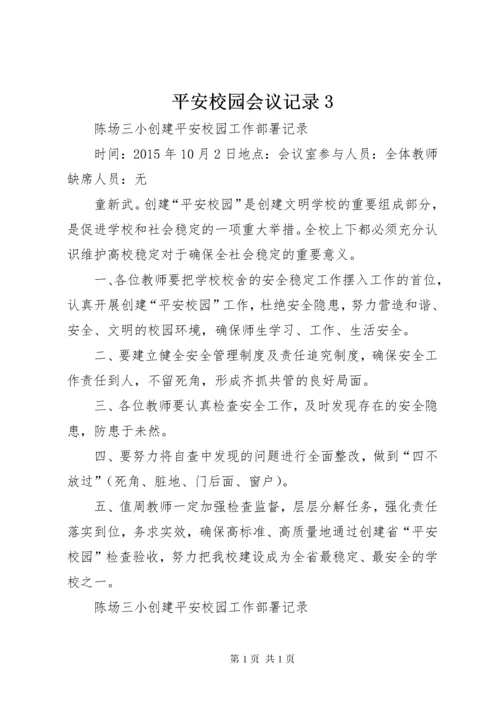 平安校园会议记录 3

陈场三小创建平安校园工作部署记录

时间：2015 年 10 月 2 日地点：会议室参与人员：全体教师缺席人员：无

童新武。创建“平安校园”是创建文明学校的重要组成部分，是促进学校和社会稳定的一项重大举措。全校上下都必须充分认识维护高校稳定对于确保全社会稳定的重要意义。

一、各位教师要把学校校舍的安全稳定工作摆入工作的首位，认真开展创建“平安校园”工作，杜绝安全隐患，努力营造和谐、安全、文明的校园环境，确保师生学习、工作、生活安全。

二、要建立健全安全管理制度及责任追究制度，确保安全工作责任到人，不留死角，形成齐抓共管的良好局面。

三、各位教师要认真检查安全工作，及时发现存在的安全隐患，防患于未然。

四、要努力将自查中发现的问题进行全面整改，做到“四不放过”（死角、脏地、门后面、窗户）。

五、值周教师一定加强检查监督，层层分解任务，强化责任落实到位，务求实效，确保高标准、高质量地通过创建省“平安校园”检查验收，努力把我校建设成为全省最稳定、最安全的学校之一。

陈场三小创建平安校园工作部署记录

第 1 页 共 1 页